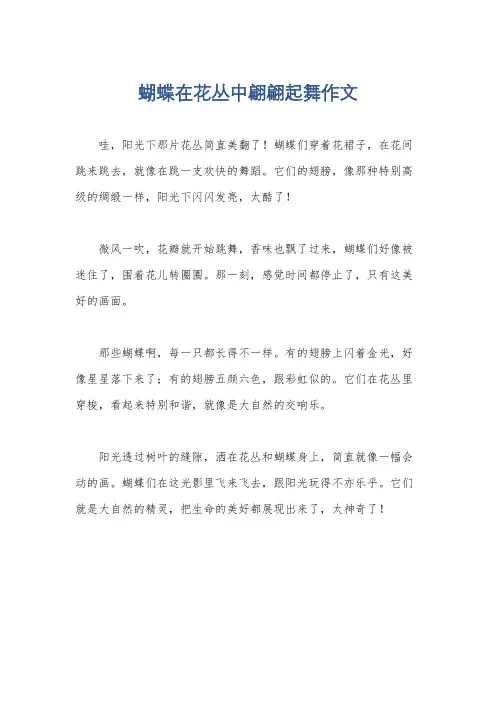 蝴蝶在花丛中翩翩起舞作文

哇，阳光下那片花丛简直美翻了！蝴蝶们穿着花裙子，在花间跳来跳去，就像在跳一支欢快的舞蹈。它们的翅膀，像那种特别高级的绸缎一样，阳光下闪闪发亮，太酷了！

微风一吹，花瓣就开始跳舞，香味也飘了过来，蝴蝶们好像被迷住了，围着花儿转圈圈。那一刻，感觉时间都停止了，只有这美好的画面。

那些蝴蝶啊，每一只都长得不一样。有的翅膀上闪着金光，好像星星落下来了；有的翅膀五颜六色，跟彩虹似的。它们在花丛里穿梭，看起来特别和谐，就像是大自然的交响乐。

阳光透过树叶的缝隙，洒在花丛和蝴蝶身上，简直就像一幅会动的画。蝴蝶们在这光影里飞来飞去，跟阳光玩得不亦乐乎。它们就是大自然的精灵，把生命的美好都展现出来了，太神奇了！